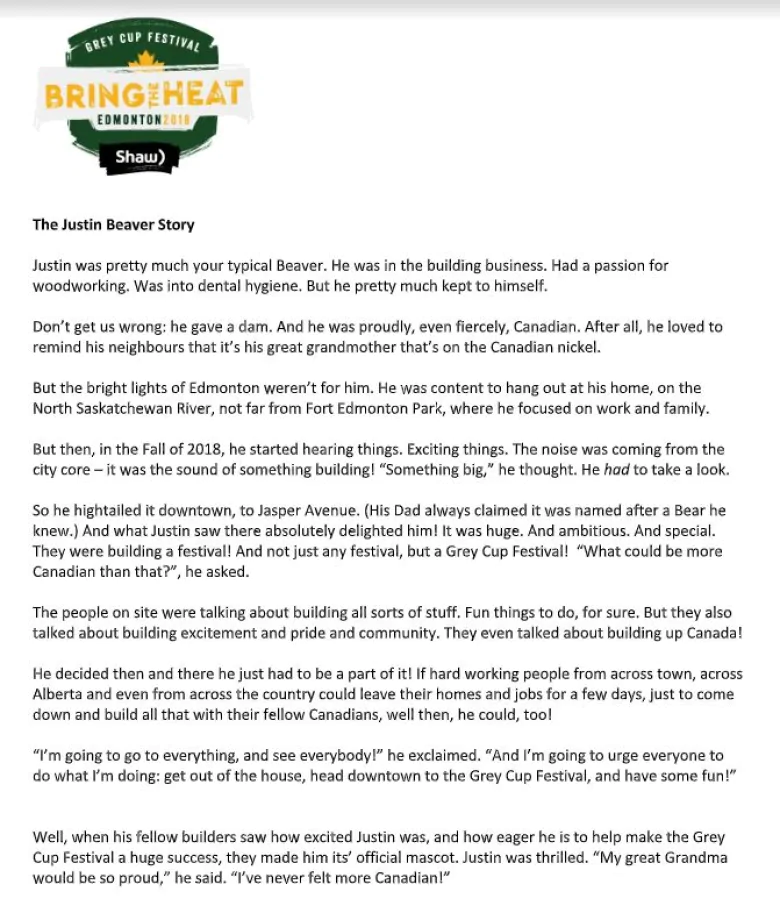 GREY CUP FESTIVAL
BRING THE HEAT
EDMONTON 2018
Shaw)

The Justin Beaver Story

Justin was pretty much your typical Beaver. He was in the building business. Had a passion for woodworking. Was into dental hygiene. But he pretty much kept to himself.

Don't get us wrong: he gave a dam. And he was proudly, even fiercely, Canadian. After all, he loved to remind his neighbours that it's his great grandmother that's on the Canadian nickel.

But the bright lights of Edmonton weren't for him. He was content to hang out at his home, on the North Saskatchewan River, not far from Fort Edmonton Park, where he focused on work and family.

But then, in the Fall of 2018, he started hearing things. Exciting things. The noise was coming from the city core – it was the sound of something building! "Something big," he thought. He had to take a look.

So he hightailed it downtown, to Jasper Avenue. (His Dad always claimed it was named after a Bear he knew.) And what Justin saw there absolutely delighted him! It was huge. And ambitious. And special. They were building a festival! And not just any festival, but a Grey Cup Festival! "What could be more Canadian than that?", he asked.

The people on site were talking about building all sorts of stuff. Fun things to do, for sure. But they also talked about building excitement and pride and community. They even talked about building up Canada!

He decided then and there he just had to be a part of it! If hard working people from across town, across Alberta and even from across the country could leave their homes and jobs for a few days, just to come down and build all that with their fellow Canadians, well then, he could, too!

"I'm going to go to everything, and see everybody!" he exclaimed. "And I'm going to urge everyone to do what I'm doing: get out of the house, head downtown to the Grey Cup Festival, and have some fun!"

Well, when his fellow builders saw how excited Justin was, and how eager he is to help make the Grey Cup Festival a huge success, they made him its' official mascot. Justin was thrilled. "My great Grandma would be so proud," he said. "I've never felt more Canadian!"